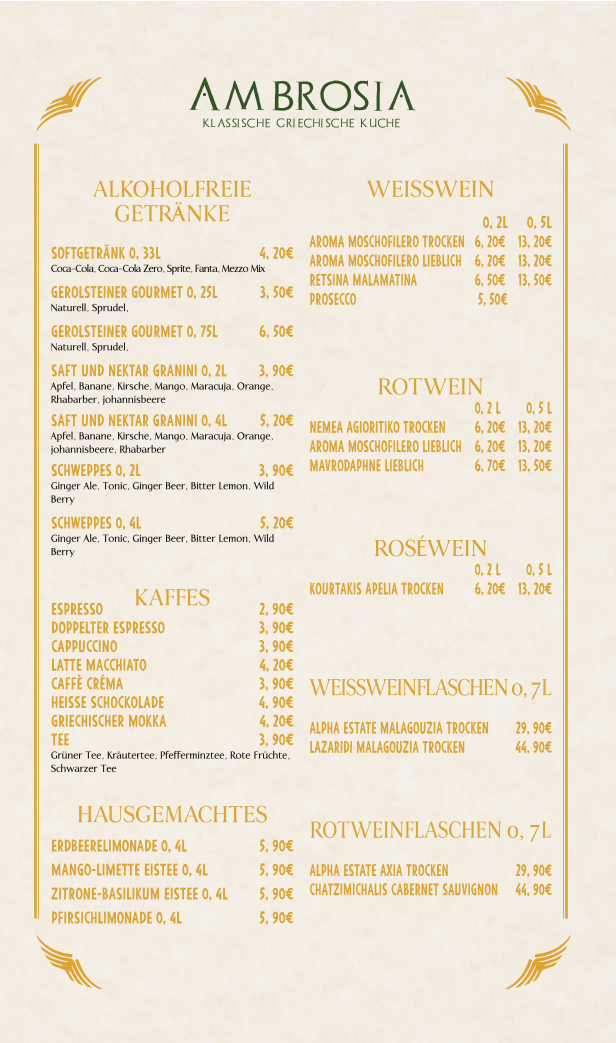 AMBROSIA
KLASSISCHE GRIECHISCHE KUCHE

ALKOHOLFREIE GETRÄNKE

SOFTGETRÄNK 0, 33L 4, 20€
Coca-Cola, Coca-Cola Zero, Sprite, Fanta, Mezzo Mix

GEROLSTEINER GOURMET 0, 25L 3, 50€
Naturell, Sprudel,

GEROLSTEINER GOURMET 0, 75L 6, 50€
Naturell, Sprudel,

SAFT UND NEKTAR GRANINI 0, 2L 3, 90€
Apfel, Banane, Kirsche, Mango, Maracuja, Orange, Rhabarber, johannisbeere

SAFT UND NEKTAR GRANINI 0, 4L 5, 20€
Apfel, Banane, Kirsche, Mango, Maracuja, Orange, johannisbeere, Rhabarber

SCHWEPPES 0, 2L 3, 90€
Ginger Ale, Tonic, Ginger Beer, Bitter Lemon, Wild Berry

SCHWEPPES 0, 4L 5, 20€
Ginger Ale, Tonic, Ginger Beer, Bitter Lemon, Wild Berry

KAFFES

ESPRESSO 2, 90€
DOPPELTER ESPRESSO 3, 90€
CAPPUCCINO 3, 90€
LATTE MACCHIATO 4, 20€
CAFFÈ CRÉMA 3, 90€
HEISSE SCHOCKOLADE 4, 90€
GRIECHISCHER MOKKA 4, 20€
TEE 3, 90€
Grüner Tee, Kräutertee, Pfefferminztee, Rote Früchte, Schwarzer Tee

HAUSGEMACHTES

ERDBEERELIMONADE 0, 4L 5, 90€
MANGO-LIMETTE EISTEE 0, 4L 5, 90€
ZITRONE-BASILIKUM EISTEE 0, 4L 5, 90€
PFIRSICHLIMONADE 0, 4L 5, 90€

WEISSWEIN

| | 0, 2L | 0, 5L |
|---|---|---|
| AROMA MOSCHOFILERO TROCKEN | 6, 20€ | 13, 20€ |
| AROMA MOSCHOFILERO LIEBLICH | 6, 20€ | 13, 20€ |
| RETSINA MALAMATINA | 6, 50€ | 13, 50€ |
| PROSECCO | 5, 50€ | |

ROTWEIN

| | 0, 2 L | 0, 5 L |
|---|---|---|
| NEMEA AGIORITIKO TROCKEN | 6, 20€ | 13, 20€ |
| AROMA MOSCHOFILERO LIEBLICH | 6, 20€ | 13, 20€ |
| MAVRODAPHNE LIEBLICH | 6, 70€ | 13, 50€ |

ROSÉWEIN

| | 0, 2 L | 0, 5 L |
|---|---|---|
| KOURTAKIS APELIA TROCKEN | 6, 20€ | 13, 20€ |

WEISSWEINFLASCHEN 0, 7L

ALPHA ESTATE MALAGOUZIA TROCKEN 29, 90€
LAZARIDI MALAGOUZIA TROCKEN 44, 90€

ROTWEINFLASCHEN 0, 7L

ALPHA ESTATE AXIA TROCKEN 29, 90€
CHATZIMICHALIS CABERNET SAUVIGNON 44, 90€